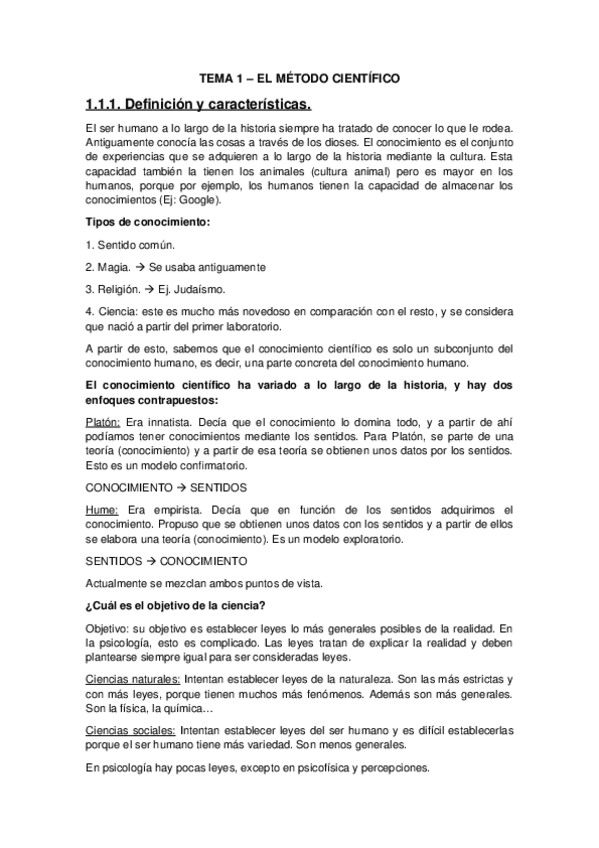 TEMA 1 – EL MÉTODO CIENTÍFICO

1.1.1. Definición y características.

El ser humano a lo largo de la historia siempre ha tratado de conocer lo que le rodea. Antiguamente conocía las cosas a través de los dioses. El conocimiento es el conjunto de experiencias que se adquieren a lo largo de la historia mediante la cultura. Esta capacidad también la tienen los animales (cultura animal) pero es mayor en los humanos, porque por ejemplo, los humanos tienen la capacidad de almacenar los conocimientos (Ej: Google).

Tipos de conocimiento:

1. Sentido común.

2. Magia. → Se usaba antiguamente

3. Religión. → Ej. Judaísmo.

4. Ciencia: este es mucho más novedoso en comparación con el resto, y se considera que nació a partir del primer laboratorio.

A partir de esto, sabemos que el conocimiento científico es solo un subconjunto del conocimiento humano, es decir, una parte concreta del conocimiento humano.

El conocimiento científico ha variado a lo largo de la historia, y hay dos enfoques contrapuestos:

Platón: Era innatista. Decía que el conocimiento lo domina todo, y a partir de ahí podíamos tener conocimientos mediante los sentidos. Para Platón, se parte de una teoría (conocimiento) y a partir de esa teoría se obtienen unos datos por los sentidos. Esto es un modelo confirmatorio.

CONOCIMIENTO → SENTIDOS

Hume: Era empirista. Decía que en función de los sentidos adquirimos el conocimiento. Propuso que se obtienen unos datos con los sentidos y a partir de ellos se elabora una teoría (conocimiento). Es un modelo exploratorio.

SENTIDOS → CONOCIMIENTO

Actualmente se mezclan ambos puntos de vista.

¿Cuál es el objetivo de la ciencia?

Objetivo: su objetivo es establecer leyes lo más generales posibles de la realidad. En la psicología, esto es complicado. Las leyes tratan de explicar la realidad y deben plantearse siempre igual para ser consideradas leyes.

Ciencias naturales: Intentan establecer leyes de la naturaleza. Son las más estrictas y con más leyes, porque tienen muchos más fenómenos. Además son más generales. Son la física, la química…

Ciencias sociales: Intentan establecer leyes del ser humano y es difícil establecerlas porque el ser humano tiene más variedad. Son menos generales.

En psicología hay pocas leyes, excepto en psicofísica y percepciones.